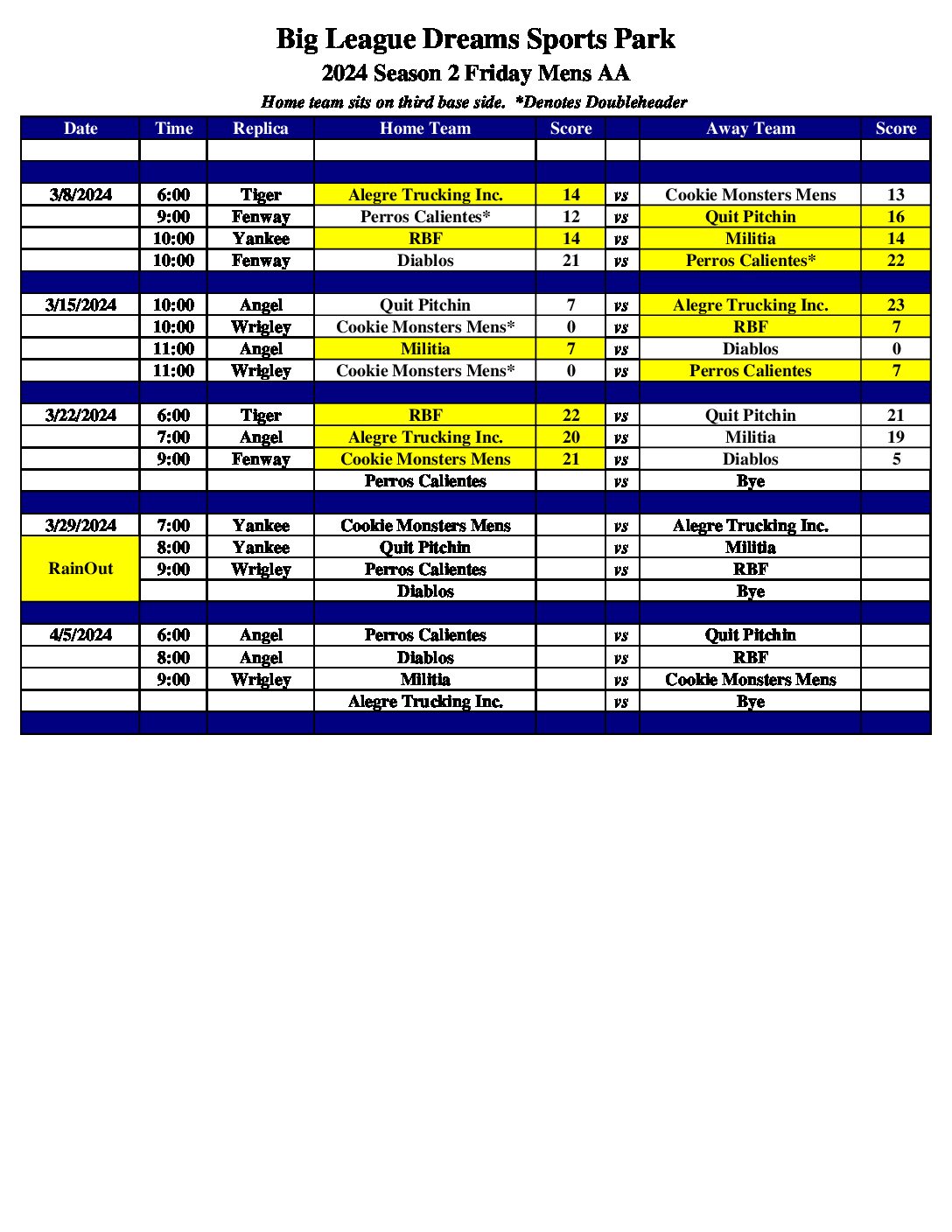 Big League Dreams Sports Park
2024 Season 2 Friday Mens AA
Home team sits on third base side.  *Denotes Doubleheader

| Date | Time | Replica | Home Team | Score | | Away Team | Score |
|---|---|---|---|---|---|---|---|
| | | | | | | | |
| | | | | | | | |
| 3/8/2024 | 6:00 | Tiger | Alegre Trucking Inc. | 14 | vs | Cookie Monsters Mens | 13 |
| | 9:00 | Fenway | Perros Calientes* | 12 | vs | Quit Pitchin | 16 |
| | 10:00 | Yankee | RBF | 14 | vs | Militia | 14 |
| | 10:00 | Fenway | Diablos | 21 | vs | Perros Calientes* | 22 |
| | | | | | | | |
| 3/15/2024 | 10:00 | Angel | Quit Pitchin | 7 | vs | Alegre Trucking Inc. | 23 |
| | 10:00 | Wrigley | Cookie Monsters Mens* | 0 | vs | RBF | 7 |
| | 11:00 | Angel | Militia | 7 | vs | Diablos | 0 |
| | 11:00 | Wrigley | Cookie Monsters Mens* | 0 | vs | Perros Calientes | 7 |
| | | | | | | | |
| 3/22/2024 | 6:00 | Tiger | RBF | 22 | vs | Quit Pitchin | 21 |
| | 7:00 | Angel | Alegre Trucking Inc. | 20 | vs | Militia | 19 |
| | 9:00 | Fenway | Cookie Monsters Mens | 21 | vs | Diablos | 5 |
| | | | Perros Calientes | | vs | Bye | |
| | | | | | | | |
| 3/29/2024 | 7:00 | Yankee | Cookie Monsters Mens | | vs | Alegre Trucking Inc. | |
| RainOut | 8:00 | Yankee | Quit Pitchin | | vs | Militia | |
| | 9:00 | Wrigley | Perros Calientes | | vs | RBF | |
| | | | Diablos | | | Bye | |
| | | | | | | | |
| 4/5/2024 | 6:00 | Angel | Perros Calientes | | vs | Quit Pitchin | |
| | 8:00 | Angel | Diablos | | vs | RBF | |
| | 9:00 | Wrigley | Militia | | vs | Cookie Monsters Mens | |
| | | | Alegre Trucking Inc. | | vs | Bye | |
| | | | | | | | |